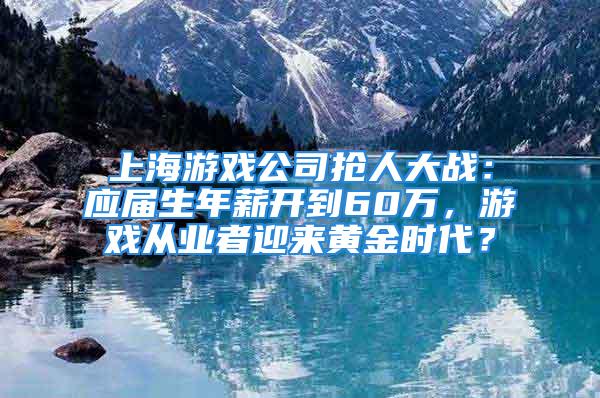 上海游戏公司抢人大战：应届生年薪开到60万，游戏从业者迎来黄金时代？